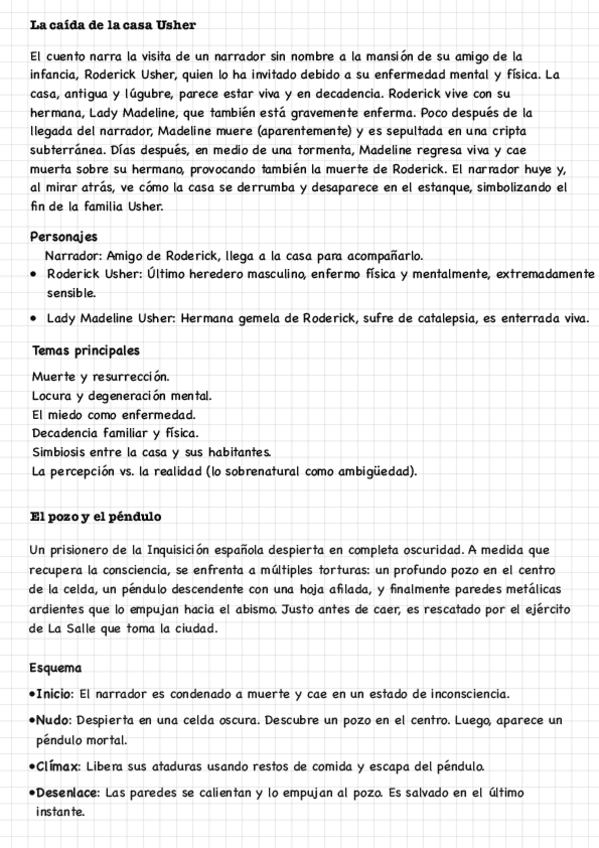 La caída de la casa Usher

El cuento narra la visita de un narrador sin nombre a la mansión de su amigo de la infancia, Roderick Usher, quien lo ha invitado debido a su enfermedad mental y física. La casa, antigua y lúgubre, parece estar viva y en decadencia. Roderick vive con su hermana, Lady Madeline, que también está gravemente enferma. Poco después de la llegada del narrador, Madeline muere (aparentemente) y es sepultada en una cripta subterránea. Días después, en medio de una tormenta, Madeline regresa viva y cae muerta sobre su hermano, provocando también la muerte de Roderick. El narrador huye y, al mirar atrás, ve cómo la casa se derrumba y desaparece en el estanque, simbolizando el fin de la familia Usher.

Personajes
Narrador: Amigo de Roderick, llega a la casa para acompañarlo.
• Roderick Usher: Último heredero masculino, enfermo física y mentalmente, extremadamente sensible.
• Lady Madeline Usher: Hermana gemela de Roderick, sufre de catalepsia, es enterrada viva.

Temas principales
Muerte y resurrección.
Locura y degeneración mental.
El miedo como enfermedad.
Decadencia familiar y física.
Simbiosis entre la casa y sus habitantes.
La percepción vs. la realidad (lo sobrenatural como ambigüedad).

El pozo y el péndulo

Un prisionero de la Inquisición española despierta en completa oscuridad. A medida que recupera la consciencia, se enfrenta a múltiples torturas: un profundo pozo en el centro de la celda, un péndulo descendente con una hoja afilada, y finalmente paredes metálicas ardientes que lo empujan hacia el abismo. Justo antes de caer, es rescatado por el ejército de La Salle que toma la ciudad.

Esquema
•Inicio: El narrador es condenado a muerte y cae en un estado de inconsciencia.
•Nudo: Despierta en una celda oscura. Descubre un pozo en el centro. Luego, aparece un péndulo mortal.
•Clímax: Libera sus ataduras usando restos de comida y escapa del péndulo.
•Desenlace: Las paredes se calientan y lo empujan al pozo. Es salvado en el último instante.